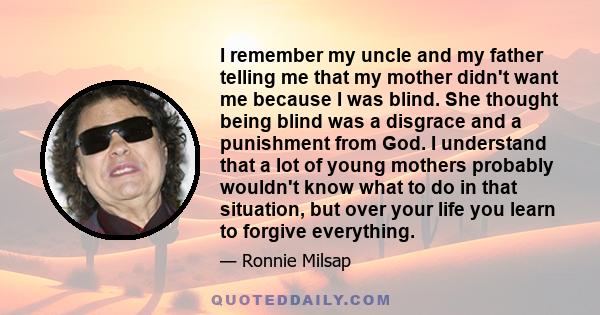 I remember my uncle and my father telling me that my mother didn't want me because I was blind. She thought being blind was a disgrace and a punishment from God. I understand that a lot of young mothers probably wouldn't know what to do in that situation, but over your life you learn to forgive everything.

— Ronnie Milsap

QUOTEDDAILY.COM